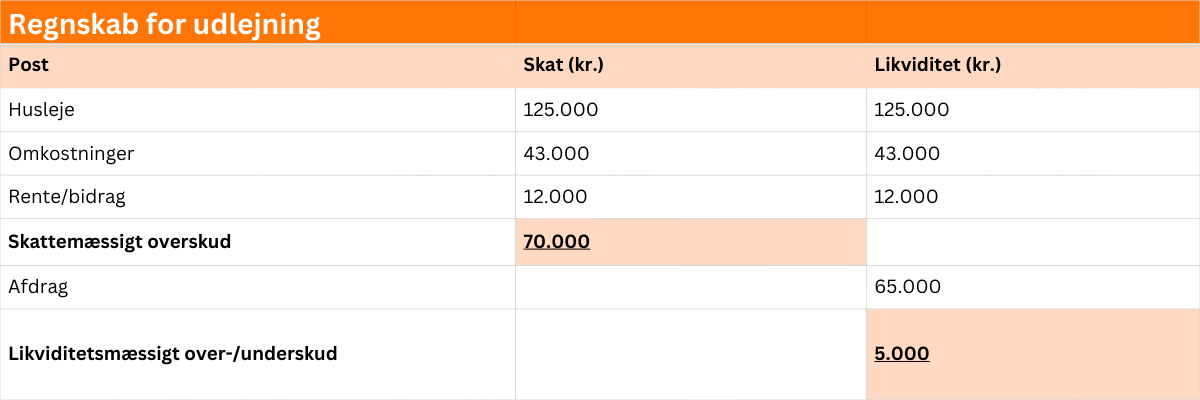 | Regnskab for udlejning | | |
|---|---|---|
| Post | Skat (kr.) | Likviditet (kr.) |
| Husleje | 125.000 | 125.000 |
| Omkostninger | 43.000 | 43.000 |
| Rente/bidrag | 12.000 | 12.000 |
| Skattemæssigt overskud | 70.000 | |
| Afdrag | | 65.000 |
| Likviditetsmæssigt over-/underskud | | 5.000 |